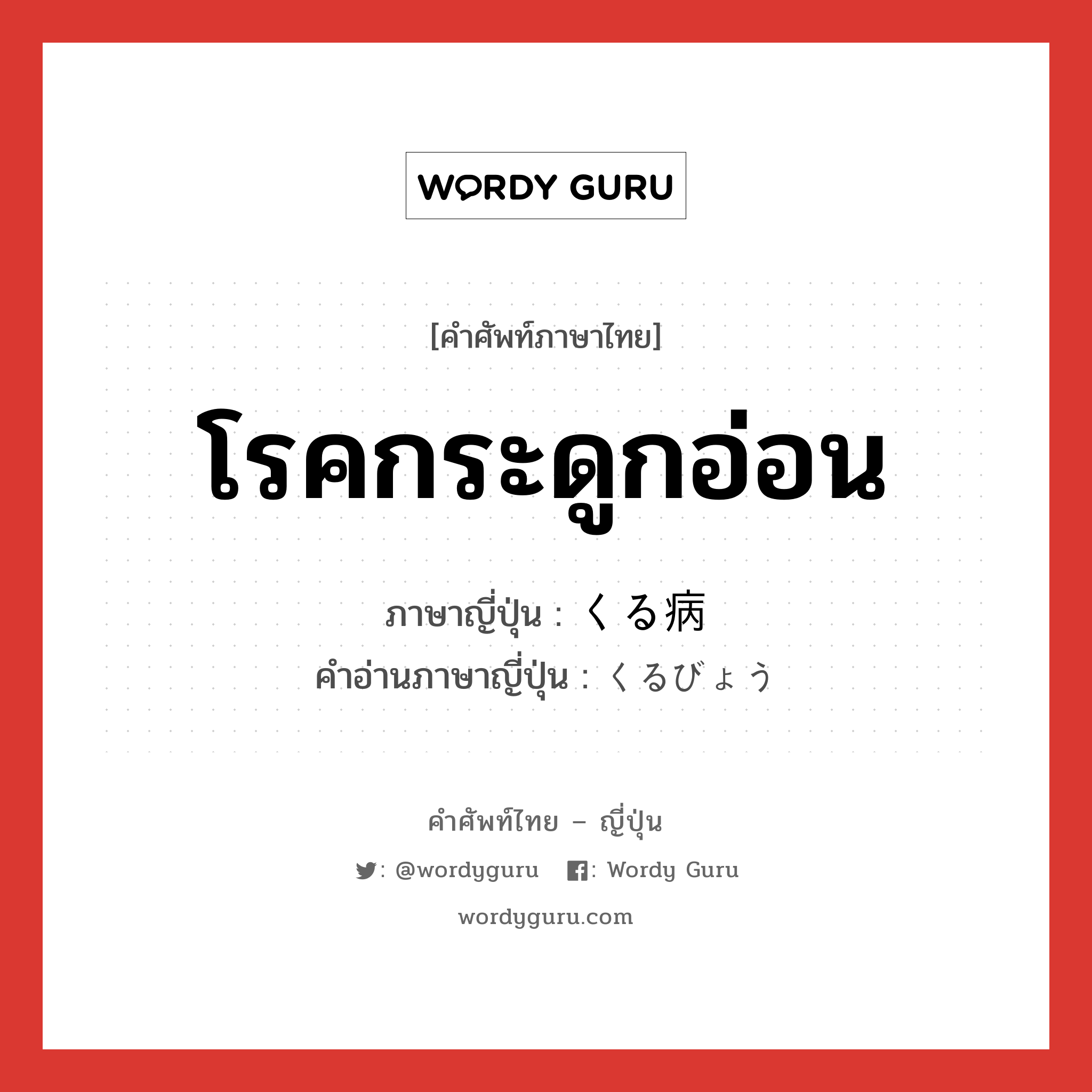 WORDY GURU

[คำศัพท์ภาษาไทย]

โรคกระดูกอ่อน

ภาษาญี่ปุ่น : くる病
คำอ่านภาษาญี่ปุ่น : くるびょう

คำศัพท์ไทย – ญี่ปุ่น

: @wordyguru : Wordy Guru

wordyguru.com